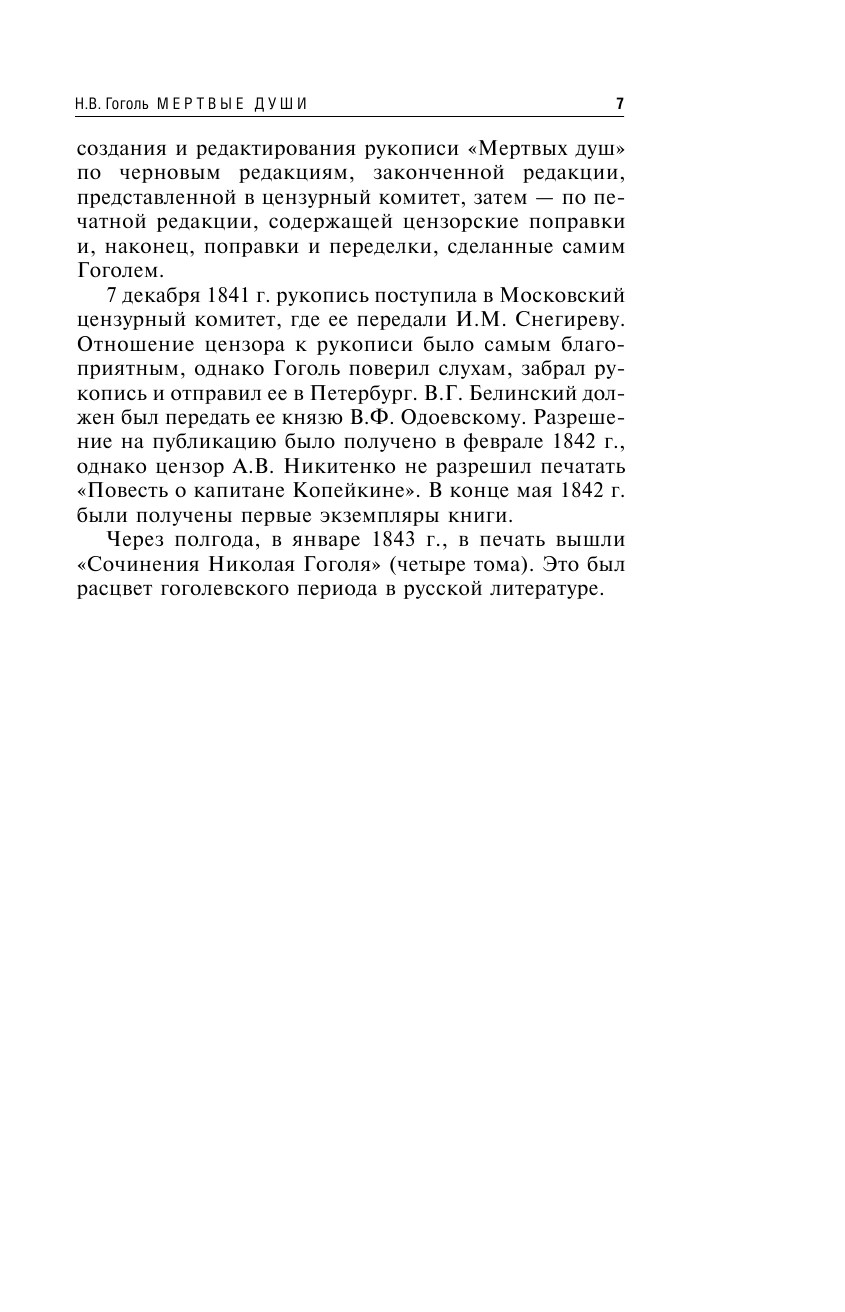 Н.В. Гоголь МЕРТВЫЕ ДУШИ 7

создания и редактирования рукописи «Мертвых душ» по черновым редакциям, законченной редакции, представленной в цензурный комитет, затем — по печатной редакции, содержащей цензорские поправки и, наконец, поправки и переделки, сделанные самим Гоголем.

7 декабря 1841 г. рукопись поступила в Московский цензурный комитет, где ее передали И.М. Снегиреву. Отношение цензора к рукописи было самым благоприятным, однако Гоголь поверил слухам, забрал рукопись и отправил ее в Петербург. В.Г. Белинский должен был передать ее князю В.Ф. Одоевскому. Разрешение на публикацию было получено в феврале 1842 г., однако цензор А.В. Никитенко не разрешил печатать «Повесть о капитане Копейкине». В конце мая 1842 г. были получены первые экземпляры книги.

Через полгода, в январе 1843 г., в печать вышли «Сочинения Николая Гоголя» (четыре тома). Это был расцвет гоголевского периода в русской литературе.